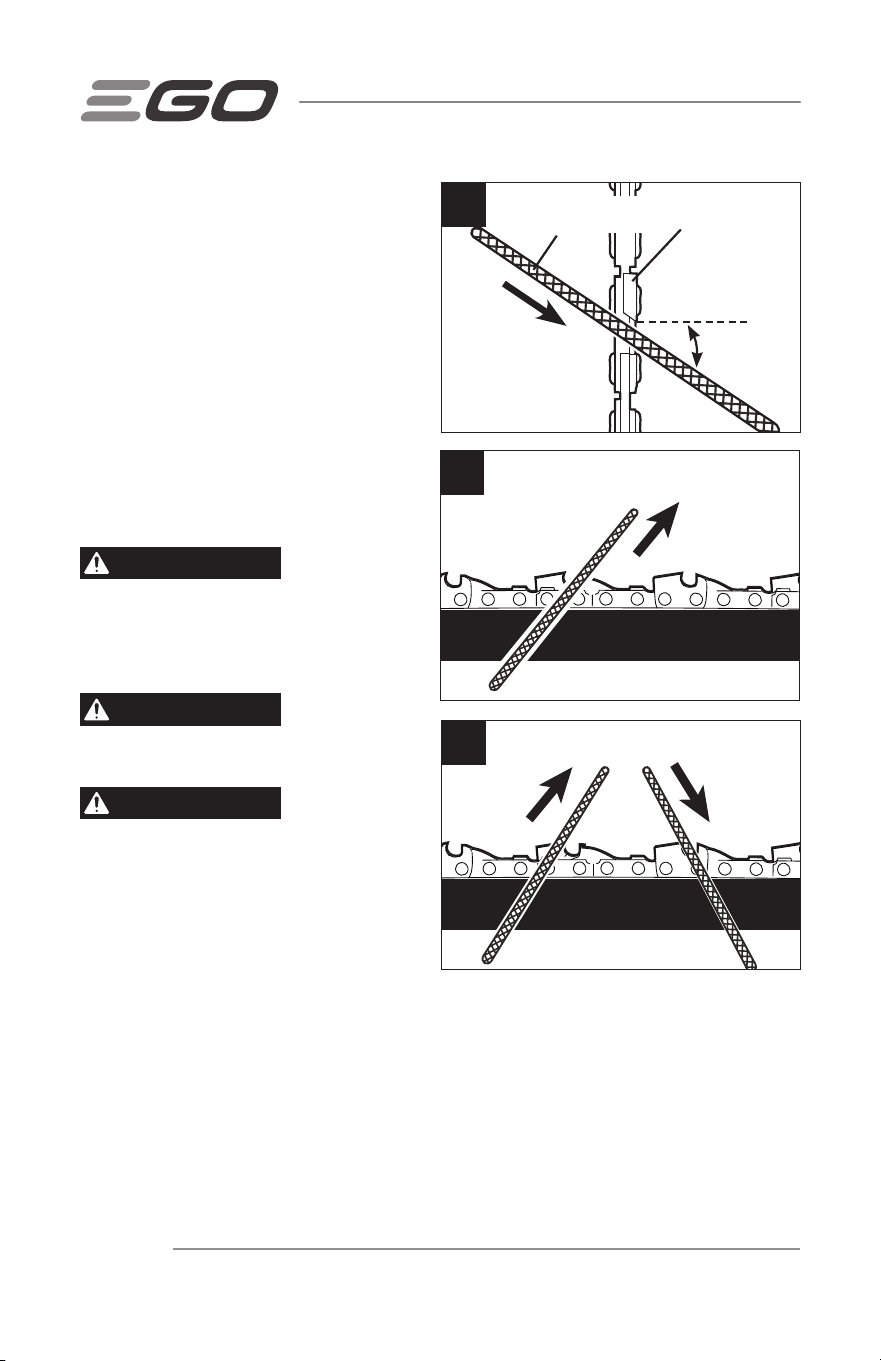 EGO